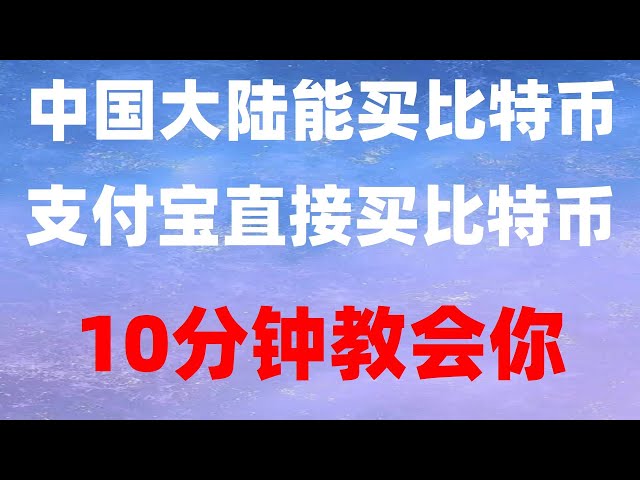 中国大陆能买比特币
支付宝直接买比特币

10分钟教会你